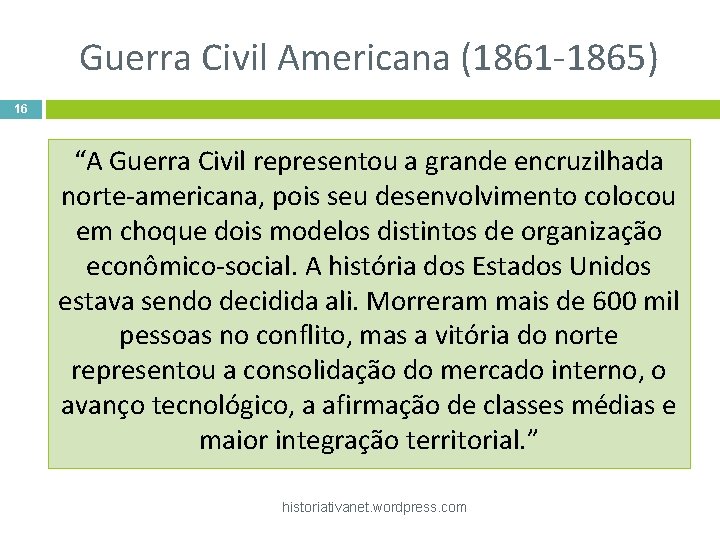 Guerra Civil Americana (1861-1865)

16

“A Guerra Civil representou a grande encruzilhada norte-americana, pois seu desenvolvimento colocou em choque dois modelos distintos de organização econômico-social. A história dos Estados Unidos estava sendo decidida ali. Morreram mais de 600 mil pessoas no conflito, mas a vitória do norte representou a consolidação do mercado interno, o avanço tecnológico, a afirmação de classes médias e maior integração territorial.”

historiativanet.wordpress.com